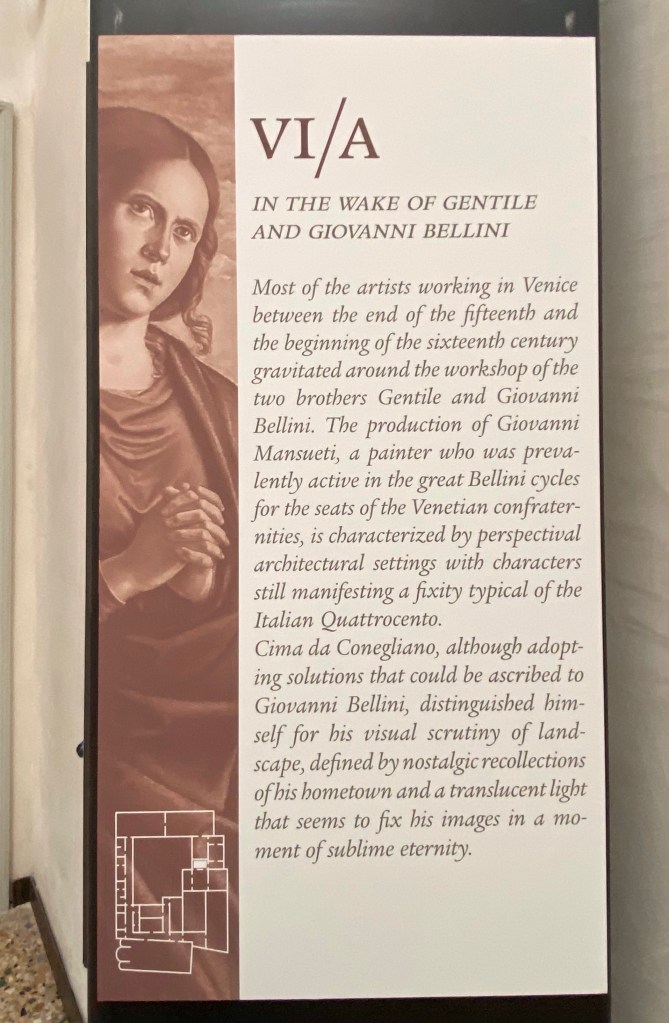 VI/A

IN THE WAKE OF GENTILE AND GIOVANNI BELLINI

Most of the artists working in Venice between the end of the fifteenth and the beginning of the sixteenth century gravitated around the workshop of the two brothers Gentile and Giovanni Bellini. The production of Giovanni Mansueti, a painter who was prevalently active in the great Bellini cycles for the seats of the Venetian confraternities, is characterized by perspectival architectural settings with characters still manifesting a fixity typical of the Italian Quattrocento.
Cima da Conegliano, although adopting solutions that could be ascribed to Giovanni Bellini, distinguished himself for his visual scrutiny of landscape, defined by nostalgic recollections of his hometown and a translucent light that seems to fix his images in a moment of sublime eternity.